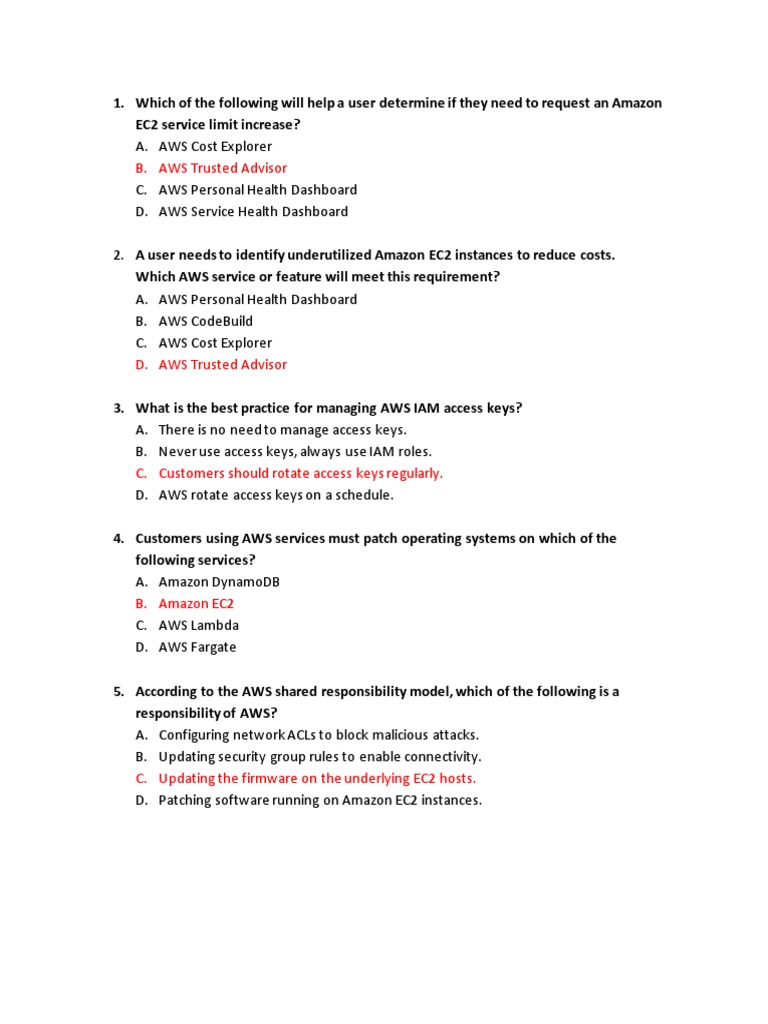 1. Which of the following will help a user determine if they need to request an Amazon EC2 service limit increase?
A. AWS Cost Explorer
B. AWS Trusted Advisor
C. AWS Personal Health Dashboard
D. AWS Service Health Dashboard

2. A user needs to identify underutilized Amazon EC2 instances to reduce costs. Which AWS service or feature will meet this requirement?
A. AWS Personal Health Dashboard
B. AWS CodeBuild
C. AWS Cost Explorer
D. AWS Trusted Advisor

3. What is the best practice for managing AWS IAM access keys?
A. There is no need to manage access keys.
B. Never use access keys, always use IAM roles.
C. Customers should rotate access keys regularly.
D. AWS rotate access keys on a schedule.

4. Customers using AWS services must patch operating systems on which of the following services?
A. Amazon DynamoDB
B. Amazon EC2
C. AWS Lambda
D. AWS Fargate

5. According to the AWS shared responsibility model, which of the following is a responsibility of AWS?
A. Configuring network ACLs to block malicious attacks.
B. Updating security group rules to enable connectivity.
C. Updating the firmware on the underlying EC2 hosts.
D. Patching software running on Amazon EC2 instances.